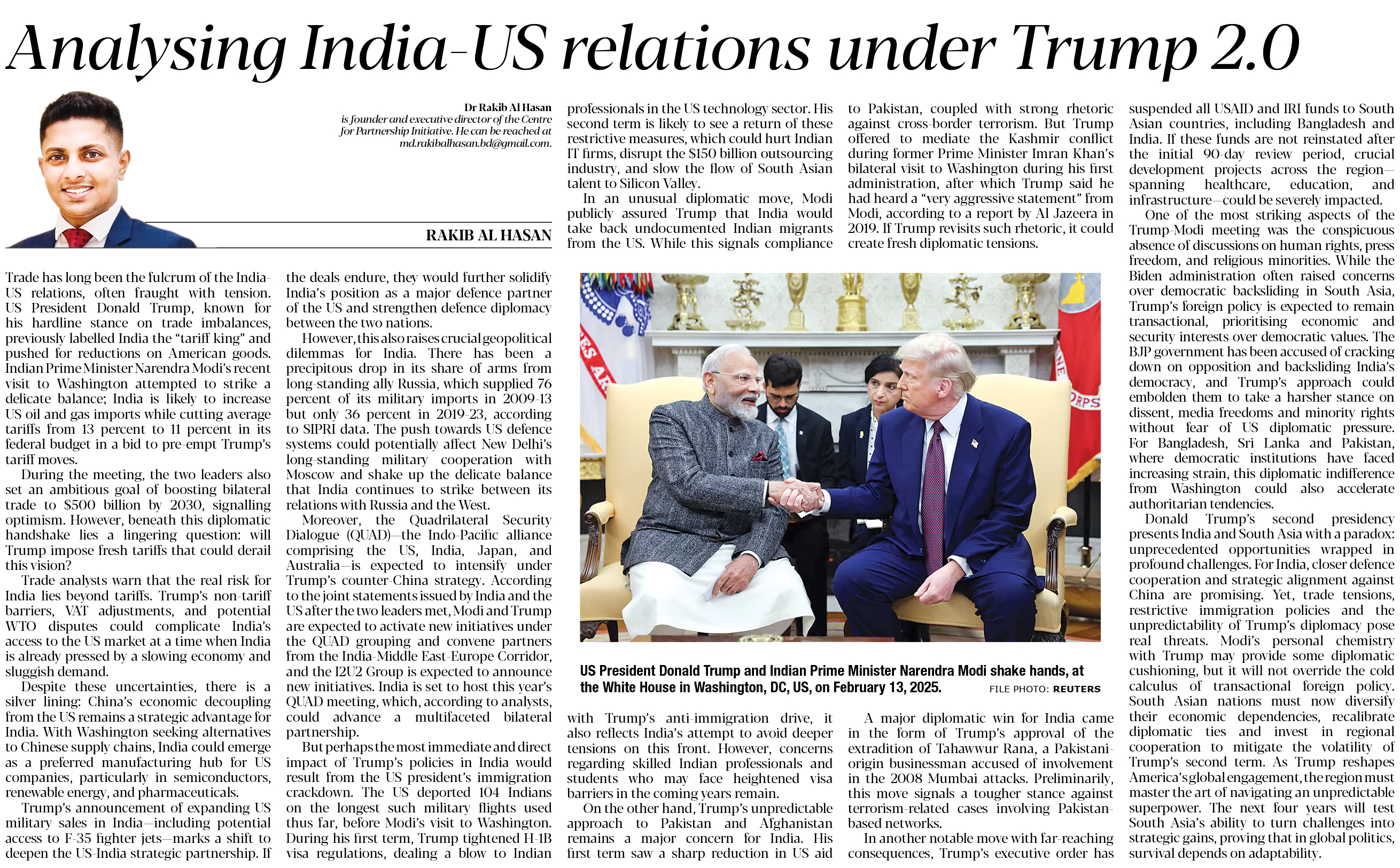 Analysing India-US relations under Trump 2.0

Dr Rakib Al Hasan
is founder and executive director of the Centre for Partnership Initiative. He can be reached at md.rakibalhasan.bd@gmail.com.

RAKIB AL HASAN

Trade has long been the fulcrum of the India-US relations, often fraught with tension. US President Donald Trump, known for his hardline stance on trade imbalances, previously labelled India the "tariff king" and pushed for reductions on American goods. Indian Prime Minister Narendra Modi's recent visit to Washington attempted to strike a delicate balance; India is likely to increase US oil and gas imports while cutting average tariffs from 13 percent to 11 percent in its federal budget in a bid to pre-empt Trump's tariff moves.

During the meeting, the two leaders also set an ambitious goal of boosting bilateral trade to $500 billion by 2030, signalling optimism. However, beneath this diplomatic handshake lies a lingering question: will Trump impose fresh tariffs that could derail this vision?

Trade analysts warn that the real risk for India lies beyond tariffs. Trump's non-tariff barriers, VAT adjustments, and potential WTO disputes could complicate India's access to the US market at a time when India is already pressed by a slowing economy and sluggish demand.

Despite these uncertainties, there is a silver lining: China's economic decoupling from the US remains a strategic advantage for India. With Washington seeking alternatives to Chinese supply chains, India could emerge as a preferred manufacturing hub for US companies, particularly in semiconductors, renewable energy, and pharmaceuticals.

Trump's announcement of expanding US military sales in India—including potential access to F-35 fighter jets—marks a shift to deepen the US-India strategic partnership. If the deals endure, they would further solidify India's position as a major defence partner of the US and strengthen defence diplomacy between the two nations.

However, this also raises crucial geopolitical dilemmas for India. There has been a precipitous drop in its share of arms from long-standing ally Russia, which supplied 76 percent of its military imports in 2009-13 but only 36 percent in 2019-23, according to SIPRI data. The push towards US defence systems could potentially affect New Delhi's long-standing military cooperation with Moscow and shake up the delicate balance that India continues to strike between its relations with Russia and the West.

Moreover, the Quadrilateral Security Dialogue (QUAD)—the Indo-Pacific alliance comprising the US, India, Japan, and Australia—is expected to intensify under Trump's counter-China strategy. According to the joint statements issued by India and the US after the two leaders met, Modi and Trump are expected to activate new initiatives under the QUAD grouping and convene partners from the India-Middle East-Europe Corridor, and the I2U2 Group is expected to announce new initiatives. India is set to host this year's QUAD meeting, which, according to analysts, could advance a multifaceted bilateral partnership.

But perhaps the most immediate and direct impact of Trump's policies in India would result from the US president's immigration crackdown. The US deported 104 Indians on the longest such military flights used thus far, before Modi's visit to Washington. During his first term, Trump tightened H-1B visa regulations, dealing a blow to Indian professionals in the US technology sector. His second term is likely to see a return of these restrictive measures, which could hurt Indian IT firms, disrupt the $150 billion outsourcing industry, and slow the flow of South Asian talent to Silicon Valley.

In an unusual diplomatic move, Modi publicly assured Trump that India would take back undocumented Indian migrants from the US. While this signals compliance with Trump's anti-immigration drive, it also reflects India's attempt to avoid deeper tensions on this front. However, concerns regarding skilled Indian professionals and students who may face heightened visa barriers in the coming years remain.

On the other hand, Trump's unpredictable approach to Pakistan and Afghanistan remains a major concern for India. His first term saw a sharp reduction in US aid to Pakistan, coupled with strong rhetoric against cross-border terrorism. But Trump offered to mediate the Kashmir conflict during former Prime Minister Imran Khan's bilateral visit to Washington during his first administration, after which Trump said he had heard a "very aggressive statement" from Modi, according to a report by Al Jazeera in 2019. If Trump revisits such rhetoric, it could create fresh diplomatic tensions.

A major diplomatic win for India came in the form of Trump's approval of the extradition of Tahawwur Rana, a Pakistani-origin businessman accused of involvement in the 2008 Mumbai attacks. Preliminarily, this move signals a tougher stance against terrorism-related cases involving Pakistan-based networks.

In another notable move with far-reaching consequences, Trump's executive order has suspended all USAID and IRI funds to South Asian countries, including Bangladesh and India. If these funds are not reinstated after the initial 90-day review period, crucial development projects across the region—spanning healthcare, education, and infrastructure—could be severely impacted.

One of the most striking aspects of the Trump-Modi meeting was the conspicuous absence of discussions on human rights, press freedom, and religious minorities. While the Biden administration often raised concerns over democratic backsliding in South Asia, Trump's foreign policy is expected to remain transactional, prioritising economic and security interests over democratic values. The BJP government has been accused of cracking down on opposition and backsliding India's democracy, and Trump's approach could embolden them to take a harsher stance on dissent, media freedoms and minority rights without fear of US diplomatic pressure. For Bangladesh, Sri Lanka and Pakistan, where democratic institutions have faced increasing strain, this diplomatic indifference from Washington could also accelerate authoritarian tendencies.

Donald Trump's second presidency presents India and South Asia with a paradox: unprecedented opportunities wrapped in profound challenges. For India, closer defence cooperation and strategic alignment against China are promising. Yet, trade tensions, restrictive immigration policies and the unpredictability of Trump's diplomacy pose real threats. Modi's personal chemistry with Trump may provide some diplomatic cushioning, but it will not override the cold calculus of transactional foreign policy. South Asian nations must now diversify their economic dependencies, recalibrate diplomatic ties and invest in regional cooperation to mitigate the volatility of Trump's second term. As Trump reshapes America's global engagement, the region must master the art of navigating an unpredictable superpower. The next four years will test South Asia's ability to turn challenges into strategic gains, proving that in global politics, survival depends on adaptability.

US President Donald Trump and Indian Prime Minister Narendra Modi shake hands, at the White House in Washington, DC, US, on February 13, 2025. FILE PHOTO: REUTERS